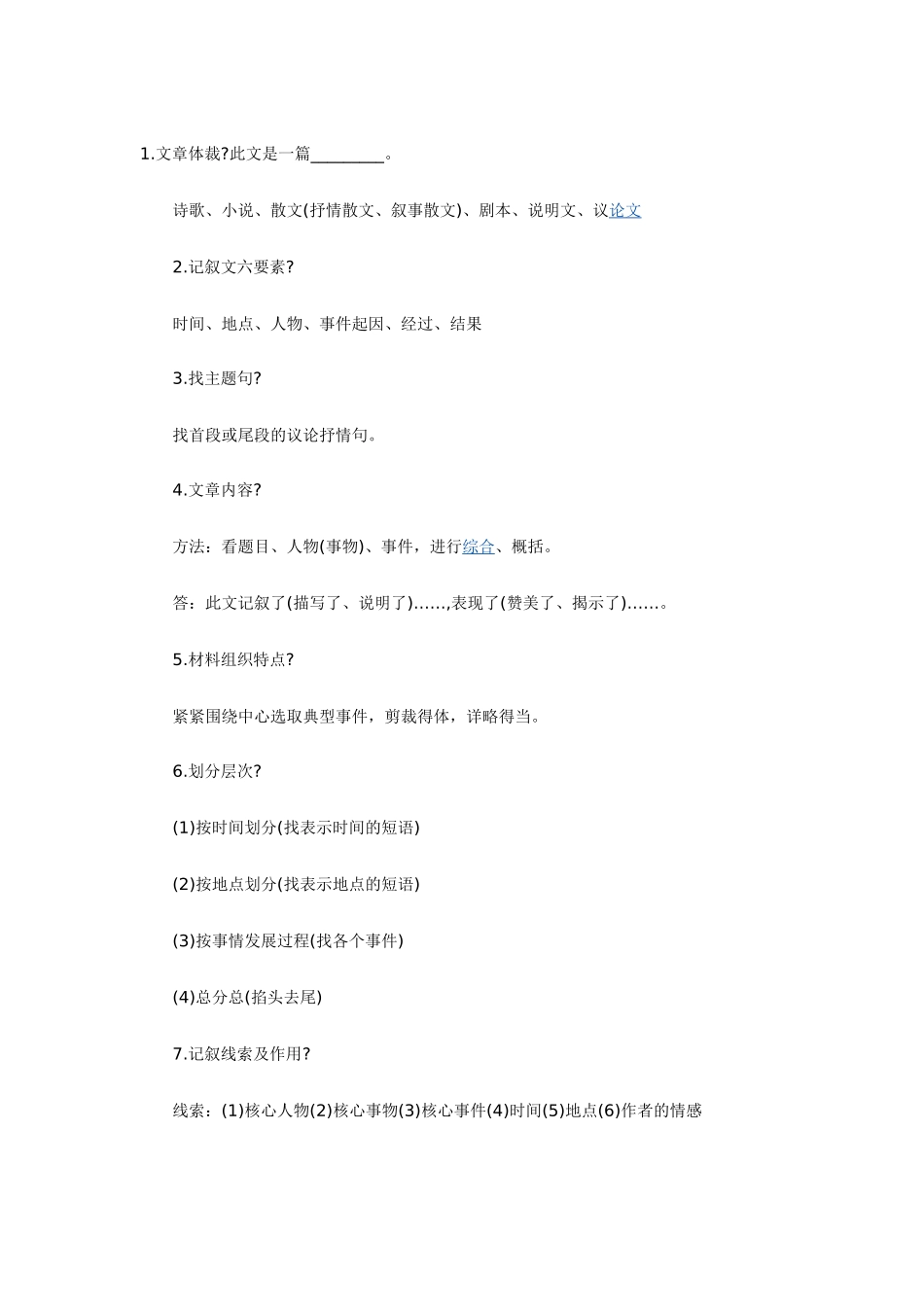 1.文章体裁?此文是一篇_________。

诗歌、小说、散文(抒情散文、叙事散文)、剧本、说明文、议论文

2.记叙文六要素?

时间、地点、人物、事件起因、经过、结果

3.找主题句?

找首段或尾段的议论抒情句。

4.文章内容?

方法：看题目、人物(事物)、事件，进行综合、概括。

答：此文记叙了(描写了、说明了)……,表现了(赞美了、揭示了)……。

5.材料组织特点?

紧紧围绕中心选取典型事件，剪裁得体，详略得当。

6.划分层次?

(1)按时间划分(找表示时间的短语)

(2)按地点划分(找表示地点的短语)

(3)按事情发展过程(找各个事件)

(4)总分总(掐头去尾)

7.记叙线索及作用?

线索：(1)核心人物(2)核心事物(3)核心事件(4)时间(5)地点(6)作者的情感